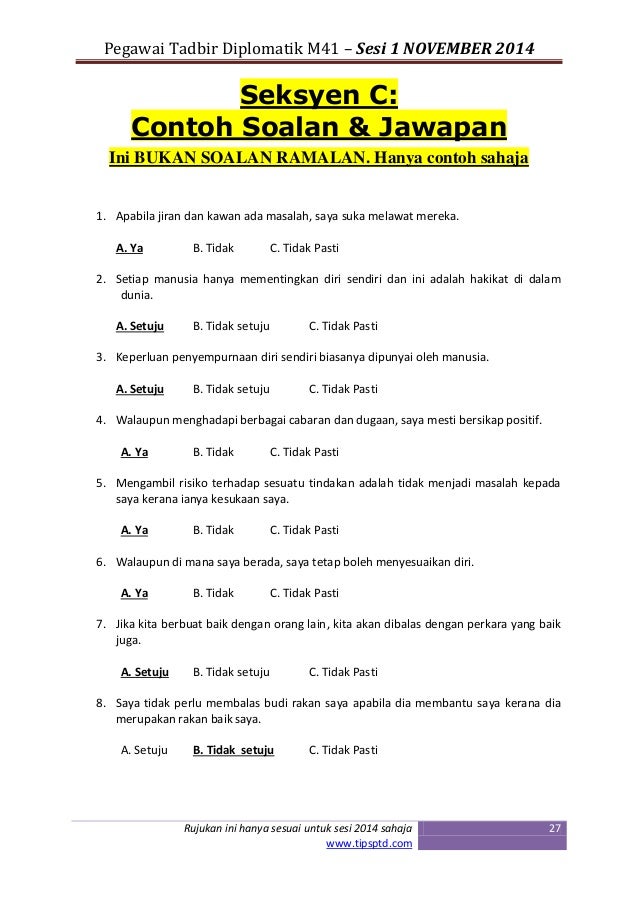 Pegawai Tadbir Diplomatik M41 – Sesi 1 NOVEMBER 2014

Seksyen C:
Contoh Soalan & Jawapan

Ini BUKAN SOALAN RAMALAN. Hanya contoh sahaja

1. Apabila jiran dan kawan ada masalah, saya suka melawat mereka.

A. Ya B. Tidak C. Tidak Pasti

2. Setiap manusia hanya mementingkan diri sendiri dan ini adalah hakikat di dalam dunia.

A. Setuju B. Tidak setuju C. Tidak Pasti

3. Keperluan penyempurnaan diri sendiri biasanya dipunyai oleh manusia.

A. Setuju B. Tidak setuju C. Tidak Pasti

4. Walaupun menghadapi berbagai cabaran dan dugaan, saya mesti bersikap positif.

A. Ya B. Tidak C. Tidak Pasti

5. Mengambil risiko terhadap sesuatu tindakan adalah tidak menjadi masalah kepada saya kerana ianya kesukaan saya.

A. Ya B. Tidak C. Tidak Pasti

6. Walaupun di mana saya berada, saya tetap boleh menyesuaikan diri.

A. Ya B. Tidak C. Tidak Pasti

7. Jika kita berbuat baik dengan orang lain, kita akan dibalas dengan perkara yang baik juga.

A. Setuju B. Tidak setuju C. Tidak Pasti

8. Saya tidak perlu membalas budi rakan saya apabila dia membantu saya kerana dia merupakan rakan baik saya.

A. Setuju B. Tidak setuju C. Tidak Pasti

Rujukan ini hanya sesuai untuk sesi 2014 sahaja
www.tipsptd.com
27